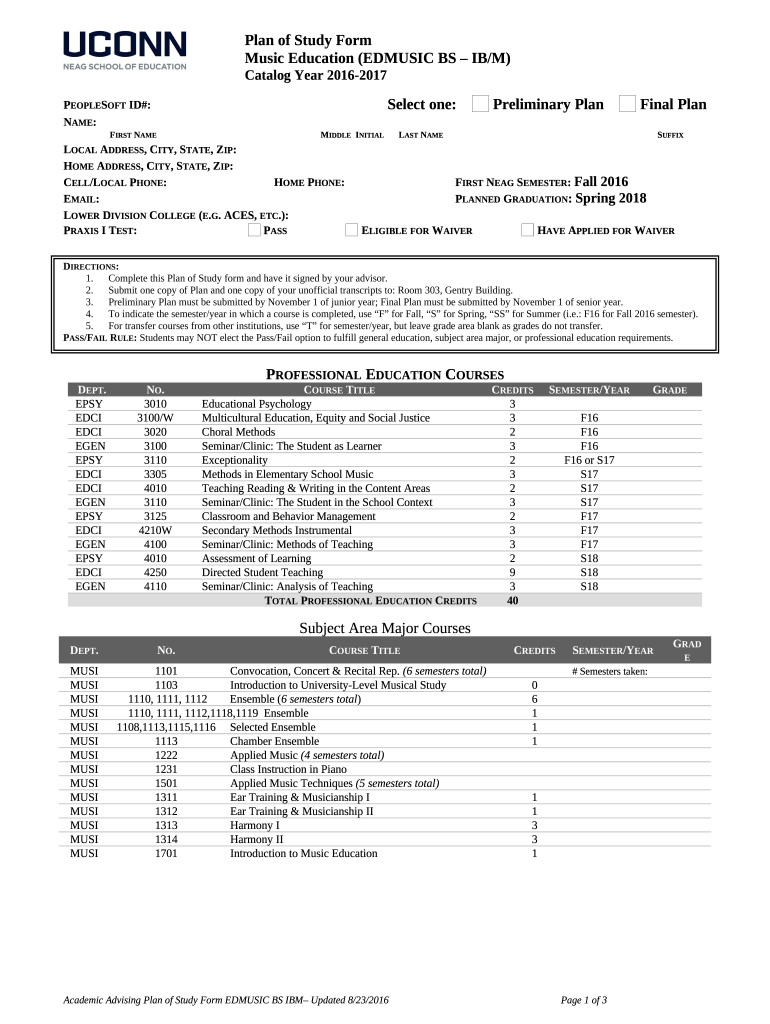 UCONN
NEAG SCHOOL OF EDUCATION

Plan of Study Form
Music Education (EDMUSIC BS – IB/M)
Catalog Year 2016-2017

PEOPLESOFT ID#:
Select one: Preliminary Plan Final Plan
NAME:
FIRST NAME MIDDLE INITIAL LAST NAME SUFFIX
LOCAL ADDRESS, CITY, STATE, ZIP:
HOME ADDRESS, CITY, STATE, ZIP:
CELL/LOCAL PHONE: HOME PHONE: FIRST NEAG SEMESTER: Fall 2016
EMAIL: PLANNED GRADUATION: Spring 2018
LOWER DIVISION COLLEGE (E.G. ACES, ETC.):
PRAXIS I TEST: PASS ELIGIBLE FOR WAIVER HAVE APPLIED FOR WAIVER

DIRECTIONS:
1. Complete this Plan of Study form and have it signed by your advisor.
2. Submit one copy of Plan and one copy of your unofficial transcripts to: Room 303, Gentry Building.
3. Preliminary Plan must be submitted by November 1 of junior year; Final Plan must be submitted by November 1 of senior year.
4. To indicate the semester/year in which a course is completed, use “F” for Fall, “S” for Spring, “SS” for Summer (i.e.: F16 for Fall 2016 semester).
5. For transfer courses from other institutions, use “T” for semester/year, but leave grade area blank as grades do not transfer.
PASS/FAIL RULE: Students may NOT elect the Pass/Fail option to fulfill general education, subject area major, or professional education requirements.

PROFESSIONAL EDUCATION COURSES

| DEPT. | NO. | COURSE TITLE | CREDITS | SEMESTER/YEAR | GRADE |
|---|---|---|---|---|---|
| EPSY | 3010 | Educational Psychology | 3 | | |
| EDCI | 3100/W | Multicultural Education, Equity and Social Justice | 3 | F16 | |
| EDCI | 3020 | Choral Methods | 2 | F16 | |
| EGEN | 3100 | Seminar/Clinic: The Student as Learner | 3 | F16 | |
| EPSY | 3110 | Exceptionality | 2 | F16 or S17 | |
| EDCI | 3305 | Methods in Elementary School Music | 3 | S17 | |
| EDCI | 4010 | Teaching Reading & Writing in the Content Areas | 2 | S17 | |
| EGEN | 3110 | Seminar/Clinic: The Student in the School Context | 3 | S17 | |
| EPSY | 3125 | Classroom and Behavior Management | 2 | F17 | |
| EDCI | 4210W | Secondary Methods Instrumental | 3 | F17 | |
| EGEN | 4100 | Seminar/Clinic: Methods of Teaching | 3 | F17 | |
| EPSY | 4010 | Assessment of Learning | 2 | S18 | |
| EDCI | 4250 | Directed Student Teaching | 9 | S18 | |
| EGEN | 4110 | Seminar/Clinic: Analysis of Teaching | 3 | S18 | |
| | | TOTAL PROFESSIONAL EDUCATION CREDITS | 40 | | |

Subject Area Major Courses

| DEPT. | NO. | COURSE TITLE | CREDITS | SEMESTER/YEAR | GRADE |
|---|---|---|---|---|---|
| MUSI | 1101 | Convocation, Concert & Recital Rep. (6 semesters total) | | # Semesters taken: | |
| MUSI | 1103 | Introduction to University-Level Musical Study | 0 | | |
| MUSI | 1110, 1111, 1112 | Ensemble (6 semesters total) | 6 | | |
| MUSI | 1110, 1111, 1112,1118,1119 | Ensemble | 1 | | |
| MUSI | 1108,1113,1115,1116 | Selected Ensemble | 1 | | |
| MUSI | 1113 | Chamber Ensemble | 1 | | |
| MUSI | 1222 | Applied Music (4 semesters total) | | | |
| MUSI | 1231 | Class Instruction in Piano | | | |
| MUSI | 1501 | Applied Music Techniques (5 semesters total) | | | |
| MUSI | 1311 | Ear Training & Musicianship I | 1 | | |
| MUSI | 1312 | Ear Training & Musicianship II | 1 | | |
| MUSI | 1313 | Harmony I | 3 | | |
| MUSI | 1314 | Harmony II | 3 | | |
| MUSI | 1701 | Introduction to Music Education | 1 | | |

Academic Advising Plan of Study Form EDMUSIC BS IBM– Updated 8/23/2016
Page 1 of 3